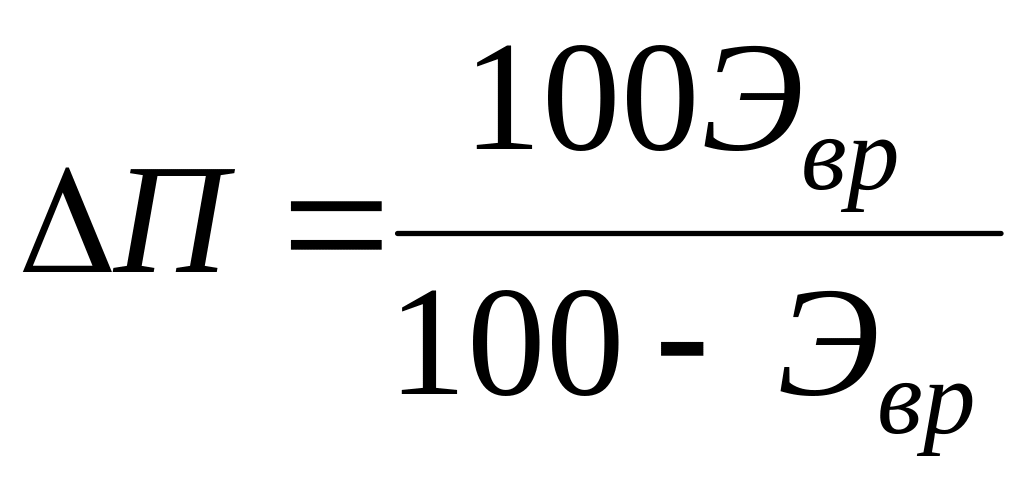 $\Delta П = \frac{100Э_{вр}}{100 - Э_{вр}}$